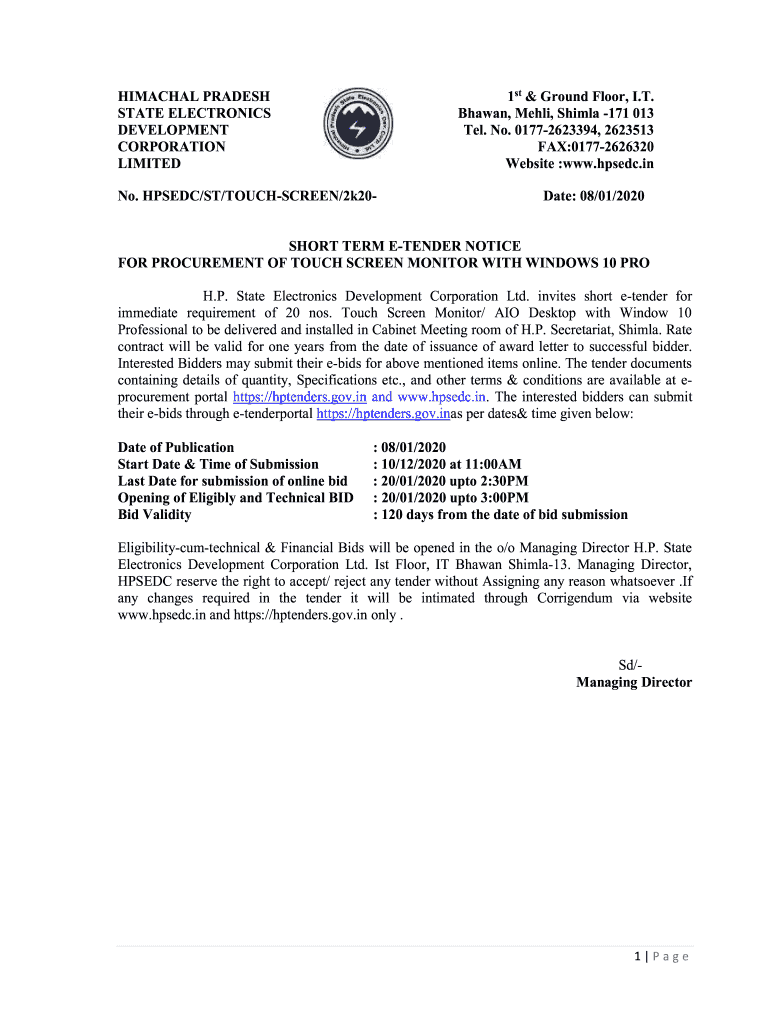 HIMACHAL PRADESH STATE ELECTRONICS DEVELOPMENT CORPORATION LIMITED

1st & Ground Floor, I.T. Bhawan, Mehli, Shimla -171 013
Tel. No. 0177-2623394, 2623513
FAX:0177-2626320
Website :www.hpsedc.in

No. HPSEDC/ST/TOUCH-SCREEN/2k20-

Date: 08/01/2020

SHORT TERM E-TENDER NOTICE
FOR PROCUREMENT OF TOUCH SCREEN MONITOR WITH WINDOWS 10 PRO

H.P. State Electronics Development Corporation Ltd. invites short e-tender for immediate requirement of 20 nos. Touch Screen Monitor/ AIO Desktop with Window 10 Professional to be delivered and installed in Cabinet Meeting room of H.P. Secretariat, Shimla. Rate contract will be valid for one years from the date of issuance of award letter to successful bidder. Interested Bidders may submit their e-bids for above mentioned items online. The tender documents containing details of quantity, Specifications etc., and other terms & conditions are available at e-procurement portal https://hptenders.gov.in and www.hpsedc.in. The interested bidders can submit their e-bids through e-tenderportal https://hptenders.gov.inas per dates& time given below:

| | |
|---|---|
| Date of Publication | : 08/01/2020 |
| Start Date & Time of Submission | : 10/12/2020 at 11:00AM |
| Last Date for submission of online bid | : 20/01/2020 upto 2:30PM |
| Opening of Eligibly and Technical BID | : 20/01/2020 upto 3:00PM |
| Bid Validity | : 120 days from the date of bid submission |

Eligibility-cum-technical & Financial Bids will be opened in the o/o Managing Director H.P. State Electronics Development Corporation Ltd. Ist Floor, IT Bhawan Shimla-13. Managing Director, HPSEDC reserve the right to accept/ reject any tender without Assigning any reason whatsoever .If any changes required in the tender it will be intimated through Corrigendum via website www.hpsedc.in and https://hptenders.gov.in only .

Sd/-
Managing Director

1 | P a g e